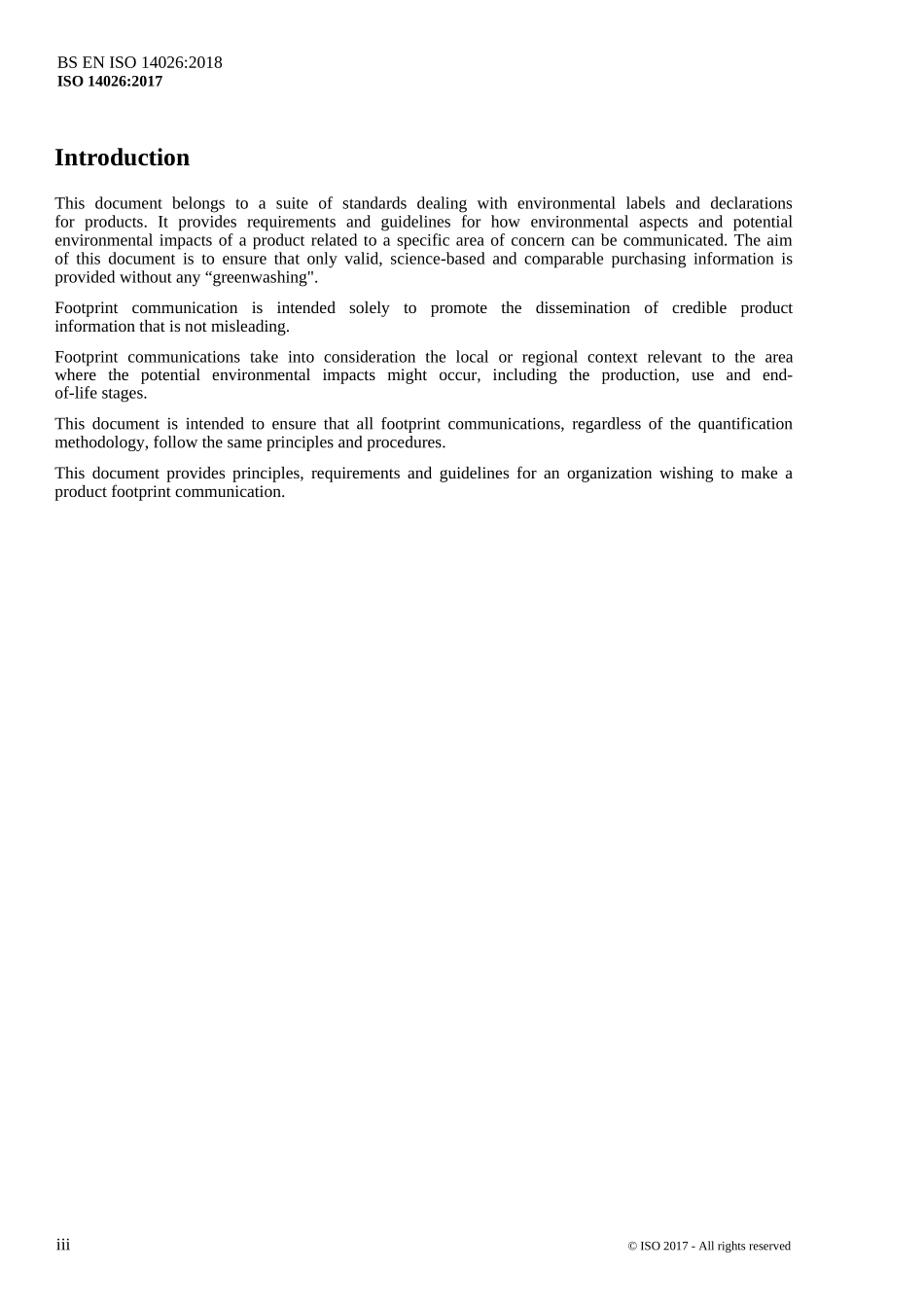 BS EN ISO 14026:2018
ISO 14026:2017

Introduction

This document belongs to a suite of standards dealing with environmental labels and declarations for products. It provides requirements and guidelines for how environmental aspects and potential environmental impacts of a product related to a specific area of concern can be communicated. The aim of this document is to ensure that only valid, science-based and comparable purchasing information is provided without any "greenwashing".

Footprint communication is intended solely to promote the dissemination of credible product information that is not misleading.

Footprint communications take into consideration the local or regional context relevant to the area where the potential environmental impacts might occur, including the production, use and end-of-life stages.

This document is intended to ensure that all footprint communications, regardless of the quantification methodology, follow the same principles and procedures.

This document provides principles, requirements and guidelines for an organization wishing to make a product footprint communication.

iii

© ISO 2017 - All rights reserved